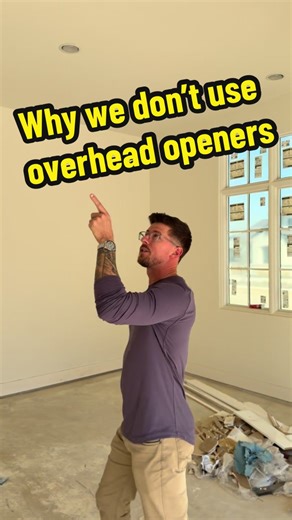 Why we don't use overhead openers